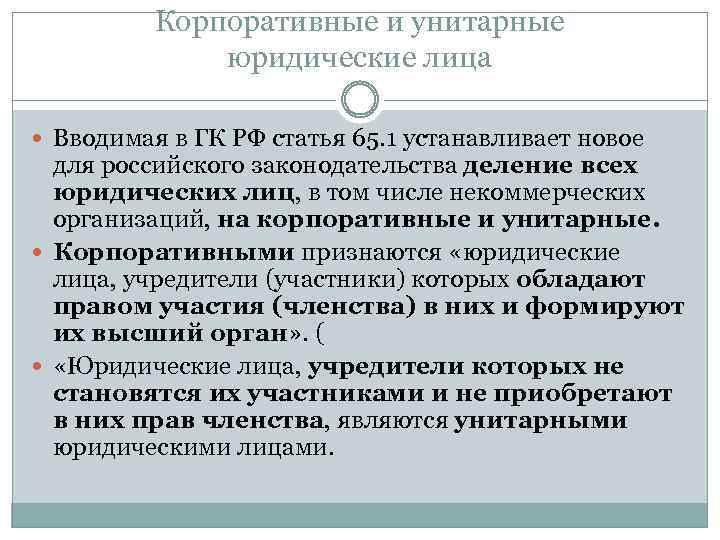 Корпоративные и унитарные юридические лица

Вводимая в ГК РФ статья 65.1 устанавливает новое для российского законодательства деление всех юридических лиц, в том числе некоммерческих организаций, на корпоративные и унитарные.

Корпоративными признаются «юридические лица, учредители (участники) которых обладают правом участия (членства) в них и формируют их высший орган». (

«Юридические лица, учредители которых не становятся их участниками и не приобретают в них прав членства, являются унитарными юридическими лицами.